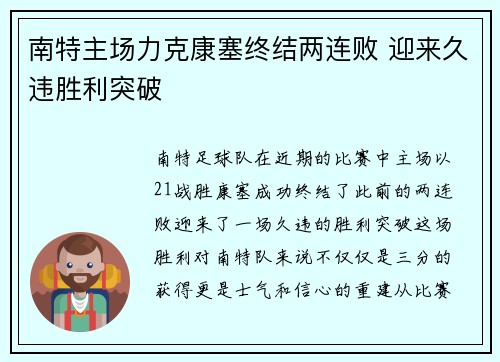 南特主场力克康塞终结两连败 迎来久违胜利突破

南特足球队在近期的比赛中主场以21战胜康塞成功终结了此前的两连败迎来了一场久违的胜利突破这场胜利对南特队来说不仅仅是三分的获得更是士气和信心的重建从比赛